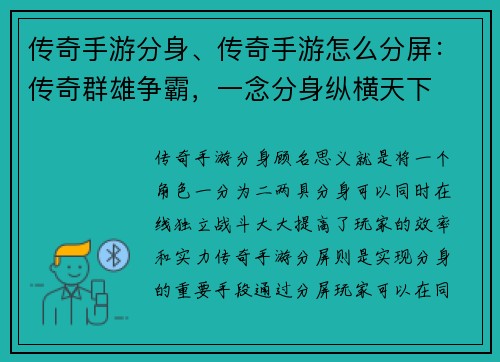 传奇手游分身、传奇手游怎么分屏：传奇群雄争霸，一念分身纵横天下

传奇手游分身顾名思义就是将一个角色一分为二两具分身可以同时在线独立战斗大大提高了玩家的效率和实力传奇手游分屏则是实现分身的重要手段通过分屏玩家可以在同